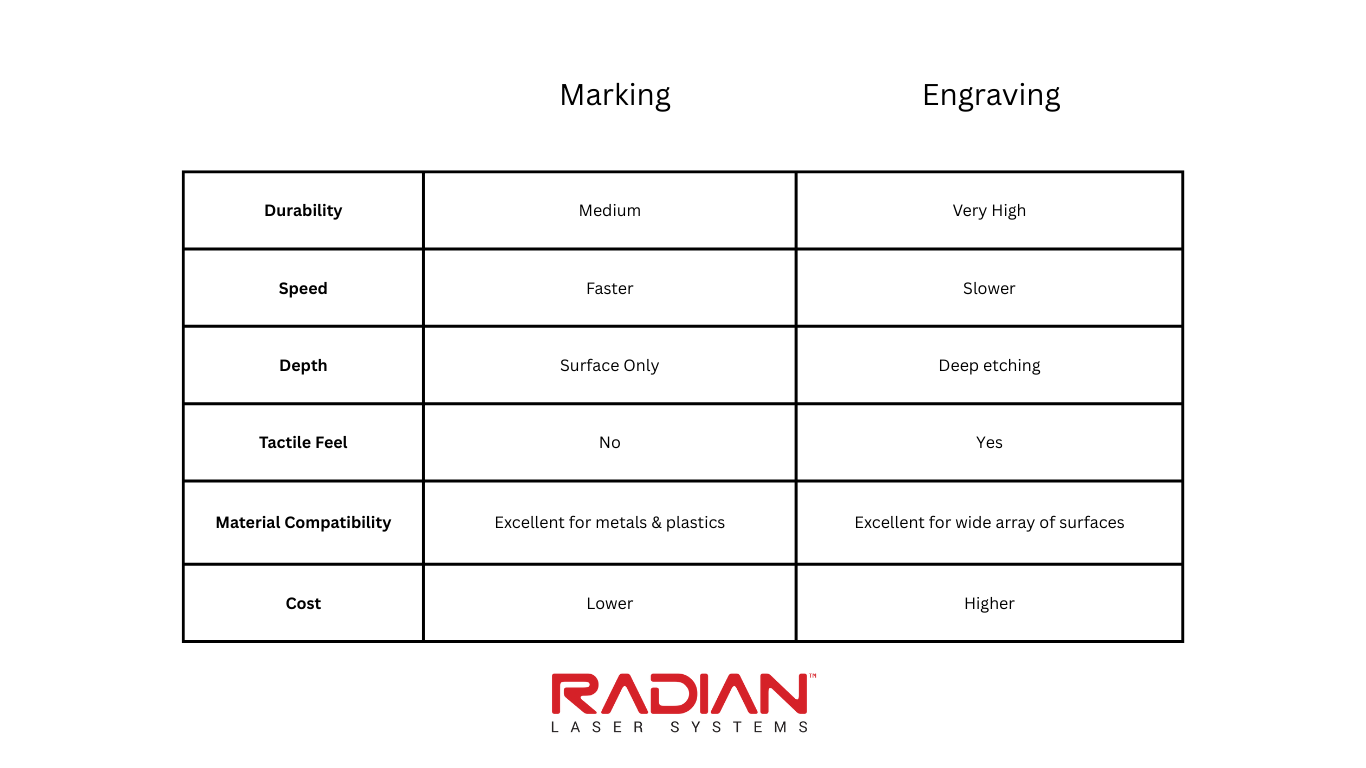 | | Marking | Engraving |
|---|---|---|
| **Durability** | Medium | Very High |
| **Speed** | Faster | Slower |
| **Depth** | Surface Only | Deep etching |
| **Tactile Feel** | No | Yes |
| **Material Compatibility** | Excellent for metals & plastics | Excellent for wide array of surfaces |
| **Cost** | Lower | Higher |

RADIAN™
LASER SYSTEMS